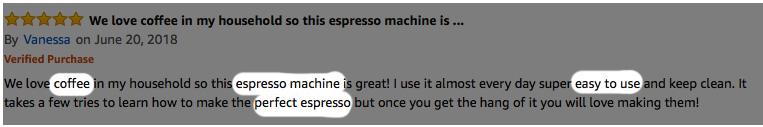 We love coffee in my household so this espresso machine is ...
By Vanessa on June 20, 2018
Verified Purchase

We love coffee in my household so this espresso machine is great! I use it almost every day super easy to use and keep clean. It takes a few tries to learn how to make the perfect espresso but once you get the hang of it you will love making them!